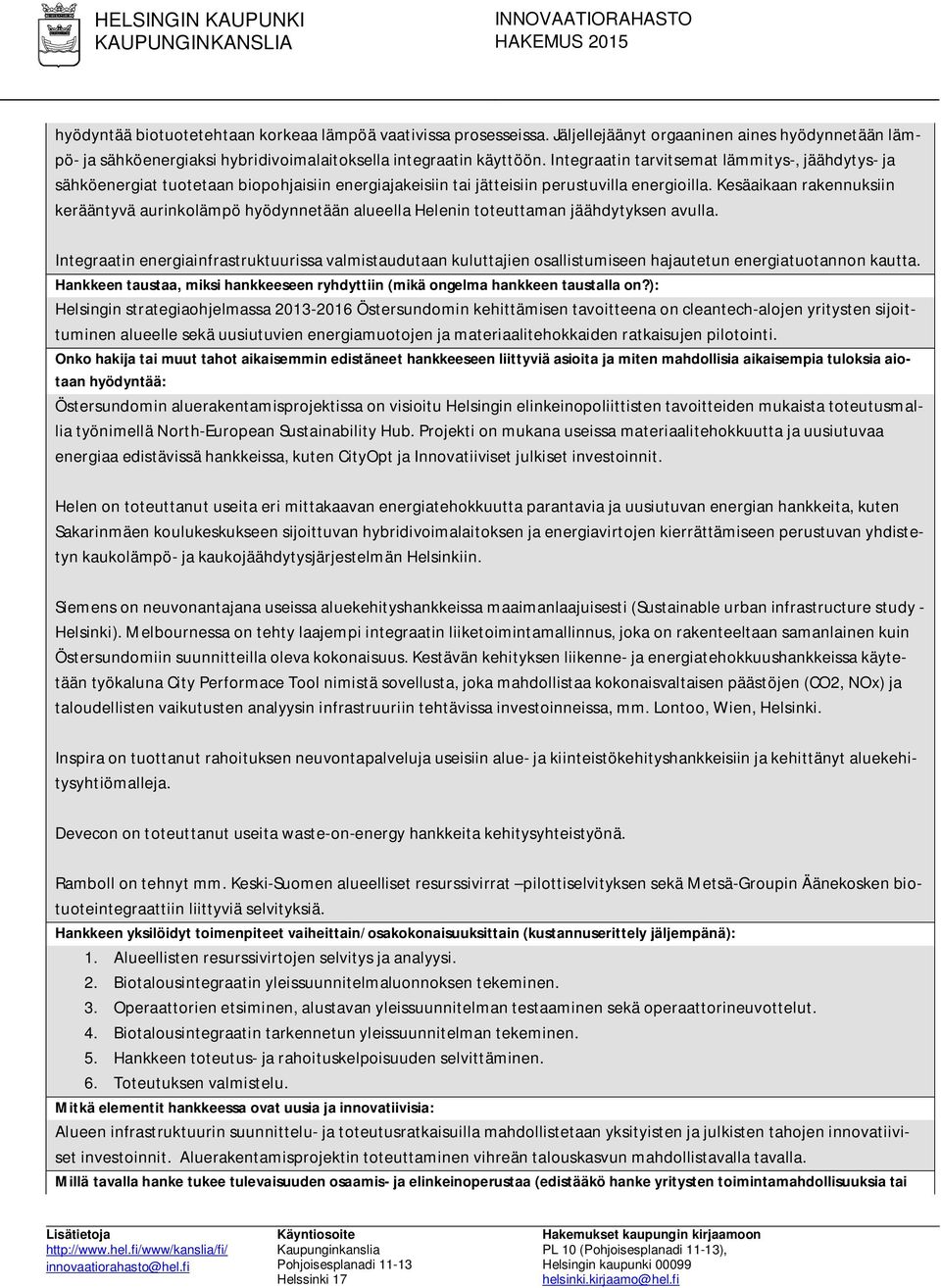 HELSINGIN KAUPUNKI
KAUPUNGINKANSLIA

INNOVAATIORAHASTO
HAKEMUS 2015

hyödyntää biotuotetehtaan korkeaa lämpöä vaativissa prosesseissa. Jäljellejäänyt orgaaninen aines hyödynnetään lämpö- ja sähköenergiaksi hybridivoimalaitoksella integraatin käyttöön. Integraatin tarvitsemat lämmitys-, jäähdytys- ja sähköenergiat tuotetaan biopohjaisiin energiajakeisiin tai jätteisiin perustuvilla energioilla. Kesäaikaan rakennuksiin kerääntyvä aurinkolämpö hyödynnetään alueella Helenin toteuttaman jäähdytyksen avulla.

Integraatin energiainfrastruktuurissa valmistaudutaan kuluttajien osallistumiseen hajautetun energiatuotannon kautta.

Hankkeen taustaa, miksi hankkeeseen ryhdyttiin (mikä ongelma hankkeen taustalla on?):
Helsingin strategiaohjelmassa 2013-2016 Östersundomin kehittämisen tavoitteena on cleantech-alojen yritysten sijoittuminen alueelle sekä uusiutuvien energiamuotojen ja materiaalitehokkaiden ratkaisujen pilotointi.

Onko hakija tai muut tahot aikaisemmin edistäneet hankkeeseen liittyviä asioita ja miten mahdollisia aikaisempia tuloksia aiotaan hyödyntää:
Östersundomin aluerakentamisprojektissa on visioitu Helsingin elinkeinopoliittisten tavoitteiden mukaista toteutusmallia työnimellä North-European Sustainability Hub. Projekti on mukana useissa materiaalitehokkuutta ja uusiutuvaa energiaa edistävissä hankkeissa, kuten CityOpt ja Innovatiiviset julkiset investoinnit.

Helen on toteuttanut useita eri mittakaavan energiatehokkuutta parantavia ja uusiutuvan energian hankkeita, kuten Sakarinmäen koulukeskukseen sijoittuvan hybridivoimalaitoksen ja energiavirtojen kierrättämiseen perustuvan yhdistetyn kaukolämpö- ja kaukojäähdytysjärjestelmän Helsinkiin.

Siemens on neuvonantajana useissa aluekehityshankkeissa maaimanlaajuisesti (Sustainable urban infrastructure study - Helsinki). Melbournessa on tehty laajempi integraatin liiketoimintamallinnus, joka on rakenteeltaan samanlainen kuin Östersundomiin suunnitteilla oleva kokonaisuus. Kestävän kehityksen liikenne- ja energiatehokkuushankkeissa käytetään työkaluna City Performace Tool nimistä sovellusta, joka mahdollistaa kokonaisvaltaisen päästöjen (CO2, NOx) ja taloudellisten vaikutusten analyysin infrastruuriin tehtävissa investoinneissa, mm. Lontoo, Wien, Helsinki.

Inspira on tuottanut rahoituksen neuvontapalveluja useisiin alue- ja kiinteistökehityshankkeisiin ja kehittänyt aluekehitysyhtiömalleja.

Devecon on toteuttanut useita waste-on-energy hankkeita kehitysyhteistyönä.

Ramboll on tehnyt mm. Keski-Suomen alueelliset resurssivirrat –pilottiselvityksen sekä Metsä-Groupin Äänekosken biotuoteintegraattiin liittyviä selvityksiä.

Hankkeen yksilöidyt toimenpiteet vaiheittain/osakokonaisuuksittain (kustannuserittely jäljempänä):
1. Alueellisten resurssivirtojen selvitys ja analyysi.
2. Biotalousintegraatin yleissuunnitelmaluonnoksen tekeminen.
3. Operaattorien etsiminen, alustavan yleissuunnitelman testaaminen sekä operaattorineuvottelut.
4. Biotalousintegraatin tarkennetun yleissuunnitelman tekeminen.
5. Hankkeen toteutus- ja rahoituskelpoisuuden selvittäminen.
6. Toteutuksen valmistelu.

Mitkä elementit hankkeessa ovat uusia ja innovatiivisia:
Alueen infrastruktuurin suunnittelu- ja toteutusratkaisuilla mahdollistetaan yksityisten ja julkisten tahojen innovatiiviset investoinnit. Aluerakentamisprojektin toteuttaminen vihreän talouskasvun mahdollistavalla tavalla.

Millä tavalla hanke tukee tulevaisuuden osaamis- ja elinkeinoperustaa (edistääkö hanke yritysten toimintamahdollisuuksia tai

Lisätietoja
http://www.hel.fi/www/kanslia/fi/
innovaatiorahasto@hel.fi

Käyntiosoite
Kaupunginkanslia
Pohjoisesplanadi 11-13
Helsinki 17

Hakemukset kaupungin kirjaamoon
PL 10 (Pohjoisesplanadi 11-13),
Helsingin kaupunki 00099
helsinki.kirjaamo@hel.fi